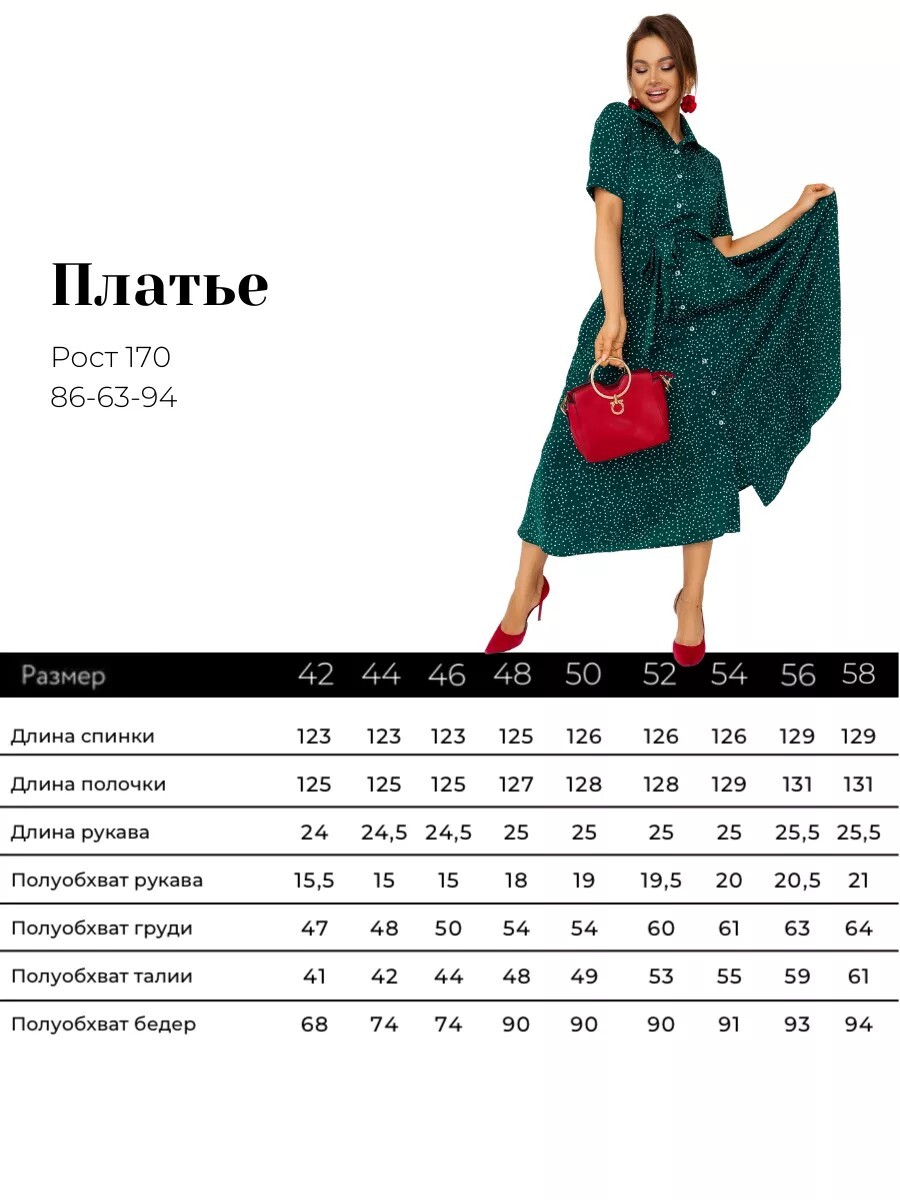 Платье

Рост 170
86-63-94

| Размер | 42 | 44 | 46 | 48 | 50 | 52 | 54 | 56 | 58 |
|---|---|---|---|---|---|---|---|---|---|
| Длина спинки | 123 | 123 | 123 | 125 | 126 | 126 | 126 | 129 | 129 |
| Длина полочки | 125 | 125 | 125 | 127 | 128 | 128 | 129 | 131 | 131 |
| Длина рукава | 24 | 24,5 | 24,5 | 25 | 25 | 25 | 25 | 25,5 | 25,5 |
| Полуобхват рукава | 15,5 | 15 | 15 | 18 | 19 | 19,5 | 20 | 20,5 | 21 |
| Полуобхват груди | 47 | 48 | 50 | 54 | 54 | 60 | 61 | 63 | 64 |
| Полуобхват талии | 41 | 42 | 44 | 48 | 49 | 53 | 55 | 59 | 61 |
| Полуобхват бедер | 68 | 74 | 74 | 90 | 90 | 90 | 91 | 93 | 94 |